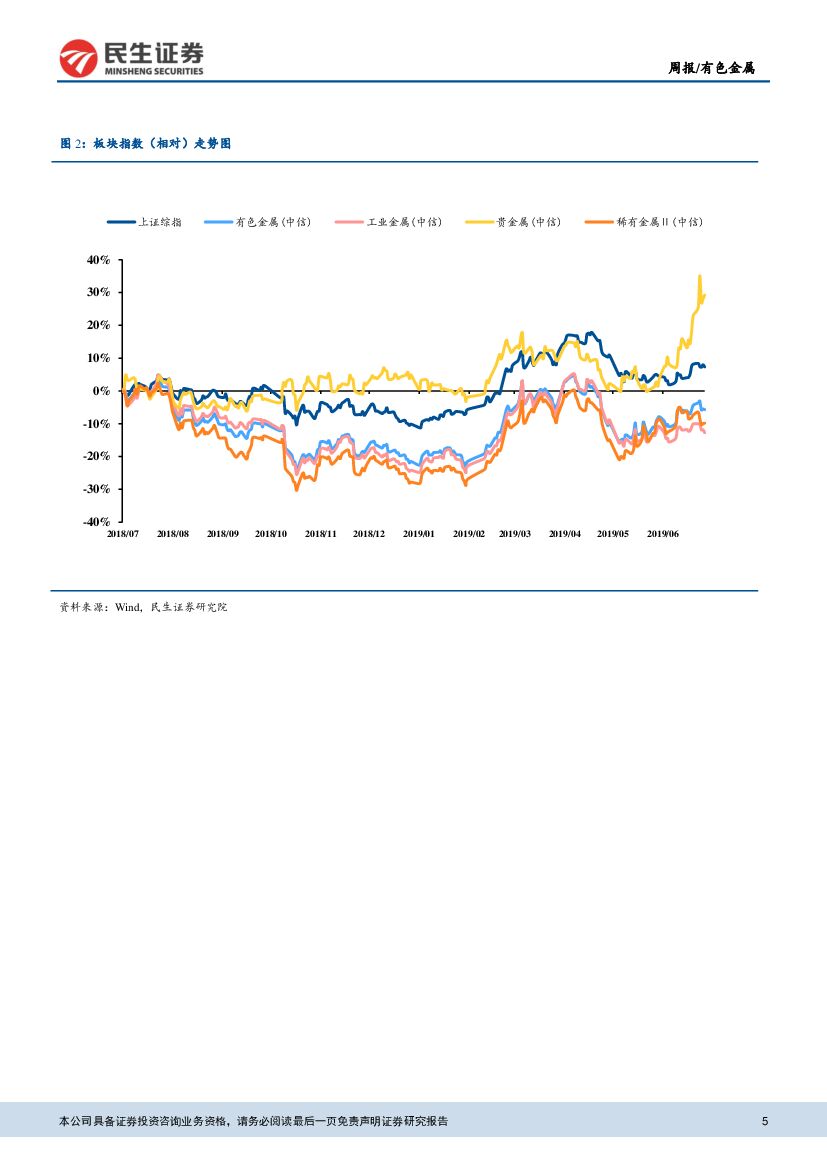 民生证券
MINSHENG SECURITIES

周报/有色金属

图 2：板块指数（相对）走势图

上证综指 有色金属(中信) 工业金属(中信) 贵金属(中信) 稀有金属Ⅱ(中信)

40%
30%
20%
10%
0%
-10%
-20%
-30%
-40%

2018/07 2018/08 2018/09 2018/10 2018/11 2018/12 2019/01 2019/02 2019/03 2019/04 2019/05 2019/06

资料来源：Wind，民生证券研究院

本公司具备证券投资咨询业务资格，请务必阅读最后一页免责声明证券研究报告

5